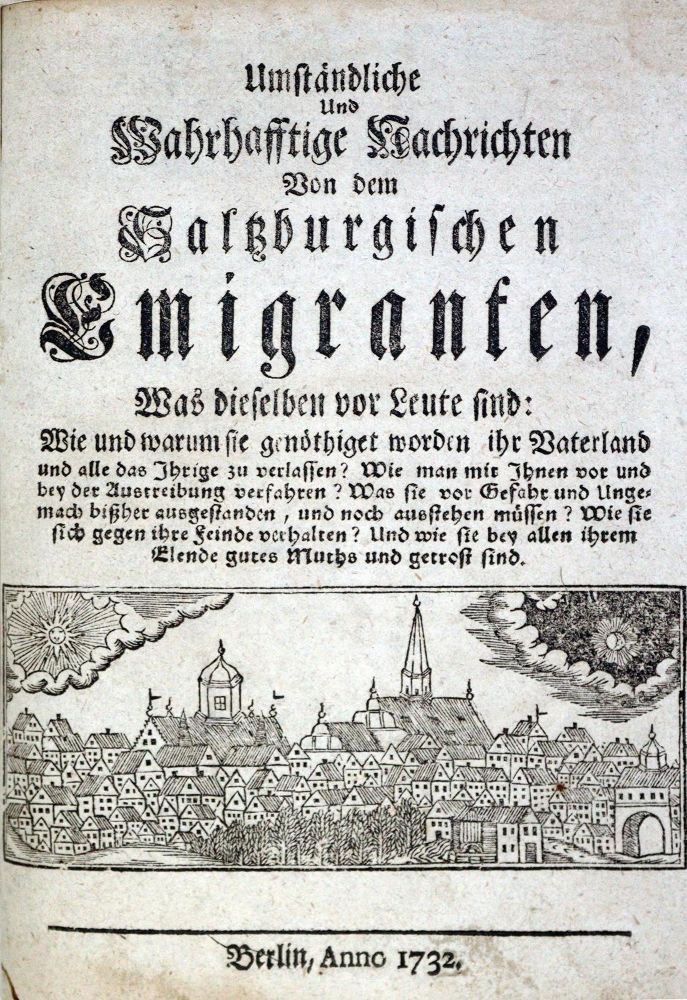 Umständliche
Und
Wahrhafftige Nachrichten
Von dem
Saltzburgischen
Emigranten,
Was dieselben vor Leute sind:
Wie und warum sie genöthiget worden ihr Vaterland und alle das Ihrige zu verlassen? Wie man mit Ihnen vor und bey der Austreibung verfahren? Was sie vor Gefahr und Ungemach bißher ausgestanden, und noch ausstehen müssen? Wie sie sich gegen ihre Feinde verhalten? Und wie sie bey allen ihrem Elende gutes Muths und getrost sind.

Berlin, Anno 1732.